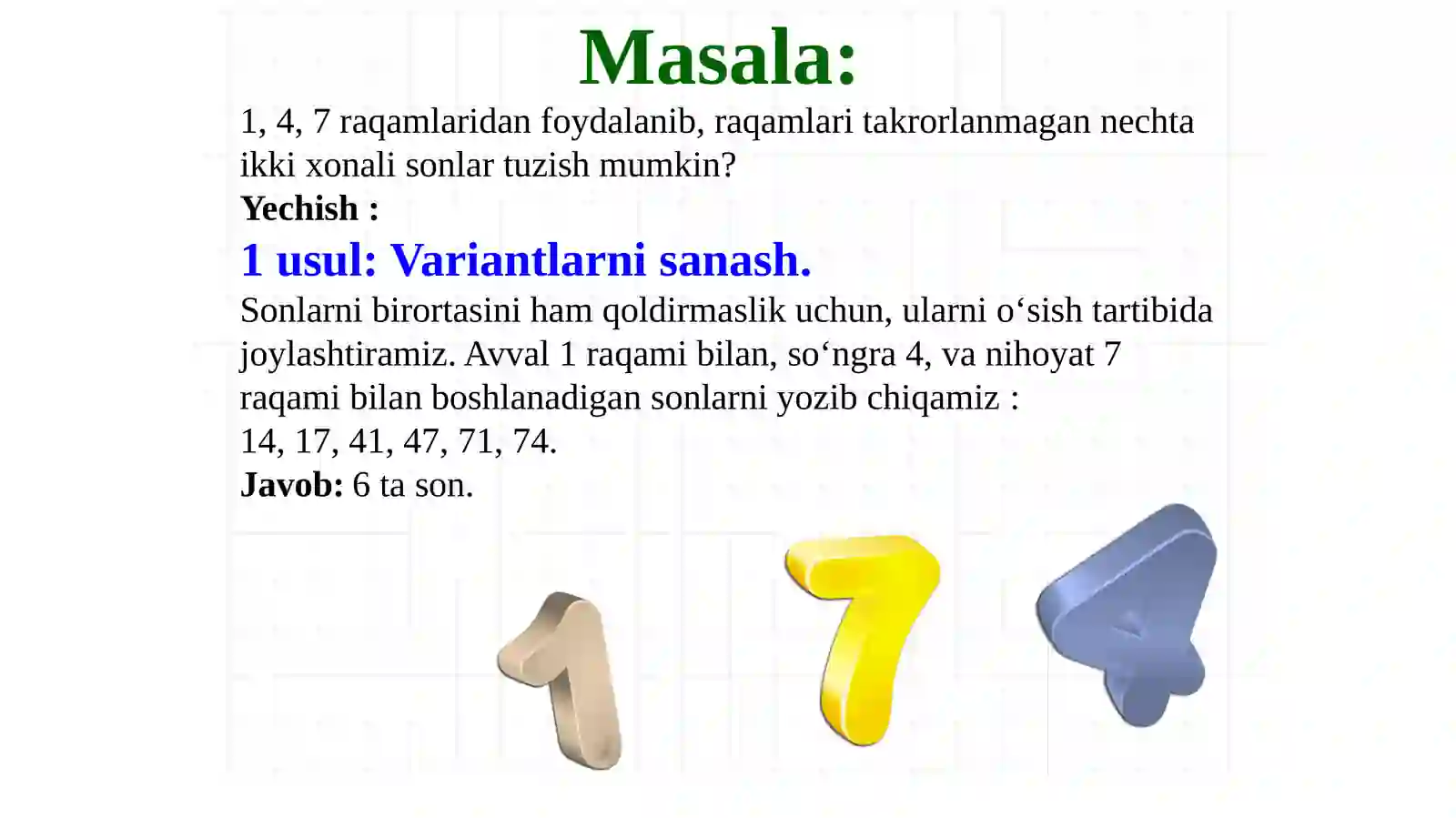 Masala:

1, 4, 7 raqamlaridan foydalanib, raqamlari takrorlanmagan nechta ikki xonali sonlar tuzish mumkin?

Yechish :

1 usul: Variantlarni sanash.

Sonlarni birortasini ham qoldirmaslik uchun, ularni o‘sish tartibida joylashtiramiz. Avval 1 raqami bilan, so‘ngra 4, va nihoyat 7 raqami bilan boshlanadigan sonlarni yozib chiqamiz :

14, 17, 41, 47, 71, 74.

Javob: 6 ta son.

1 7 4